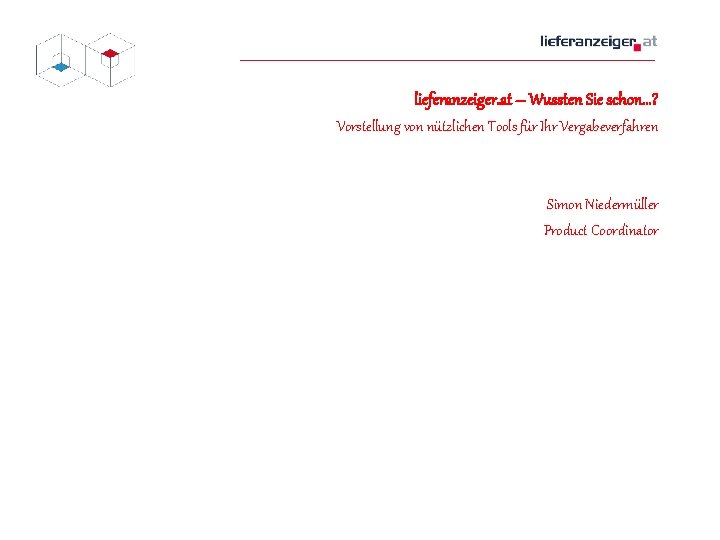 lieferanzeiger.at

lieferanzeiger.at – Wussten Sie schon…?

Vorstellung von nützlichen Tools für Ihr Vergabeverfahren

Simon Niedermüller

Product Coordinator